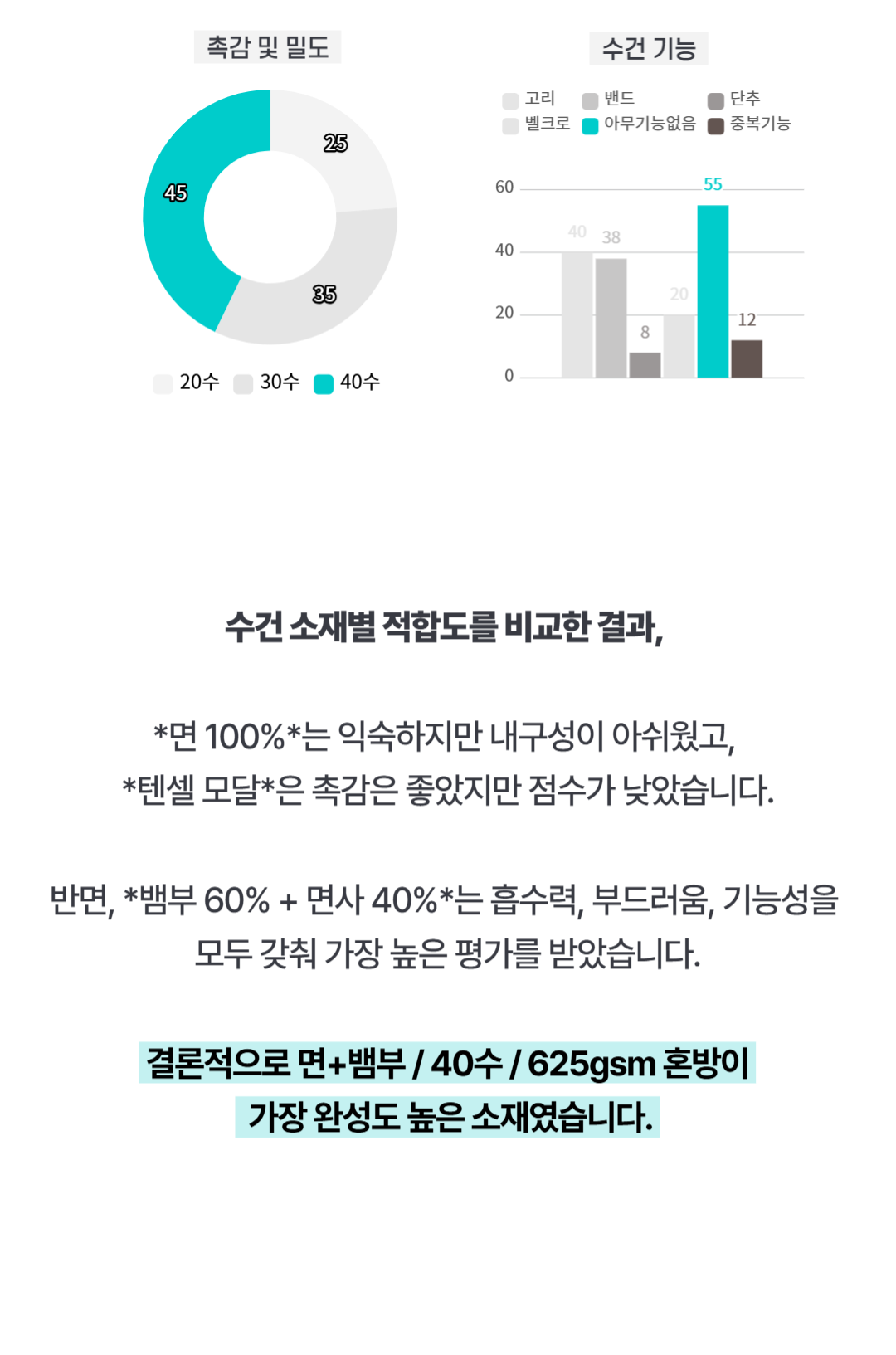 촉감 및 밀도

25

45

35

20수 30수 40수

수건 기능

고리 밴드 단추
벨크로 아무기능없음 중복기능

60
40
20
0

40 38 8 20 55 12

수건 소재별 적합도를 비교한 결과,

*면 100%*는 익숙하지만 내구성이 아쉬웠고,
*텐셀 모달*은 촉감은 좋았지만 점수가 낮았습니다.

반면, *뱀부 60% + 면사 40%*는 흡수력, 부드러움, 기능성을
모두 갖춰 가장 높은 평가를 받았습니다.

결론적으로 면+뱀부 / 40수 / 625gsm 혼방이
가장 완성도 높은 소재였습니다.